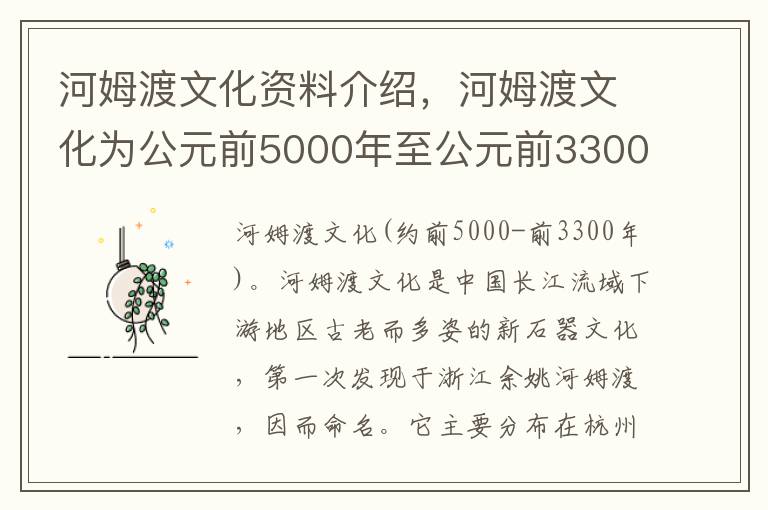 河姆渡文化资料介绍，河姆渡文化为公元前5000年至公元前3300

河姆渡文化(约前5000-前3300年)。河姆渡文化是中国长江流域下游地区古老而多姿的新石器文化，第一次发现于浙江余姚河姆渡，因而命名。它主要分布在杭州